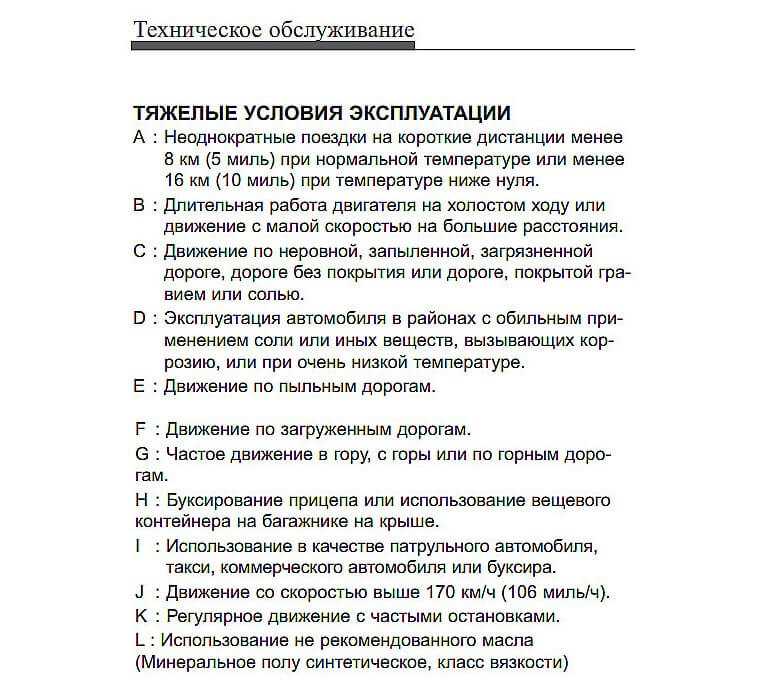 Техническое обслуживание

ТЯЖЕЛЫЕ УСЛОВИЯ ЭКСПЛУАТАЦИИ

A : Неоднократные поездки на короткие дистанции менее 8 км (5 миль) при нормальной температуре или менее 16 км (10 миль) при температуре ниже нуля.

B : Длительная работа двигателя на холостом ходу или движение с малой скоростью на большие расстояния.

C : Движение по неровной, запыленной, загрязненной дороге, дороге без покрытия или дороге, покрытой гравием или солью.

D : Эксплуатация автомобиля в районах с обильным применением соли или иных веществ, вызывающих коррозию, или при очень низкой температуре.

E : Движение по пыльным дорогам.

F : Движение по загруженным дорогам.

G : Частое движение в гору, с горы или по горным дорогам.

H : Буксирование прицепа или использование вещевого контейнера на багажнике на крыше.

I : Использование в качестве патрульного автомобиля, такси, коммерческого автомобиля или буксира.

J : Движение со скоростью выше 170 км/ч (106 миль/ч).

K : Регулярное движение с частыми остановками.

L : Использование не рекомендованного масла (Минеральное полу синтетическое, класс вязкости)